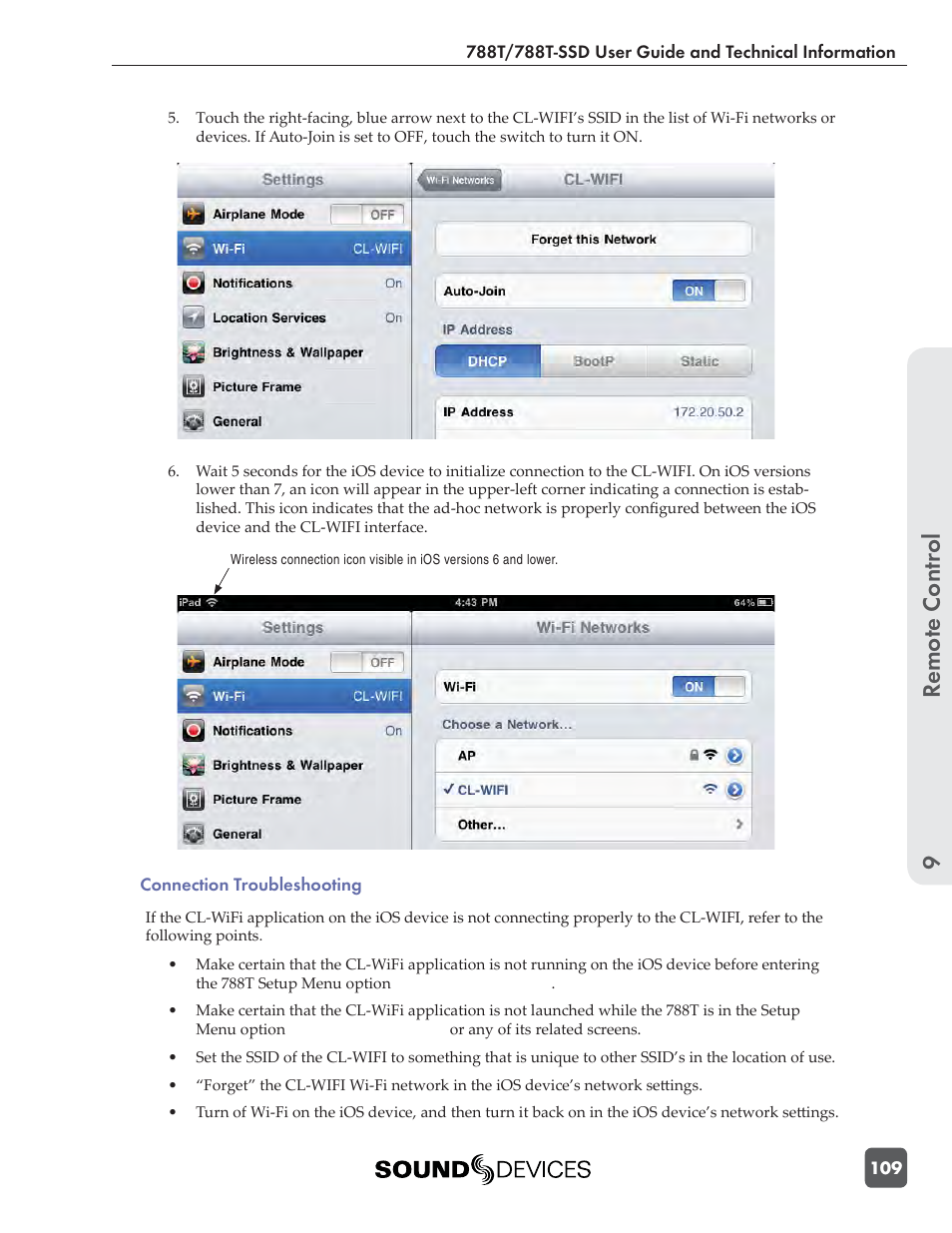 788T/788T-SSD User Guide and Technical Information

5. Touch the right-facing, blue arrow next to the CL-WIFI's SSID in the list of Wi-Fi networks or devices. If Auto-Join is set to OFF, touch the switch to turn it ON.

Settings
Airplane Mode OFF
Wi-Fi CL-WIFI
Notifications On
Location Services On
Brightness & Wallpaper
Picture Frame
General

Wi-Fi Networks
CL-WIFI
Forget this Network
Auto-Join ON
IP Address
DHCP BootP Static
IP Address 172.20.50.2

6. Wait 5 seconds for the iOS device to initialize connection to the CL-WIFI. On iOS versions lower than 7, an icon will appear in the upper-left corner indicating a connection is established. This icon indicates that the ad-hoc network is properly configured between the iOS device and the CL-WIFI interface.

Wireless connection icon visible in iOS versions 6 and lower.

iPad 4:43 PM 64%
Settings
Airplane Mode OFF
Wi-Fi CL-WIFI
Notifications On
Brightness & Wallpaper
Picture Frame
General

Wi-Fi Networks
Wi-Fi ON
Choose a Network...
AP
✓ CL-WIFI
Other...

Connection Troubleshooting

If the CL-WiFi application on the iOS device is not connecting properly to the CL-WIFI, refer to the following points.

• Make certain that the CL-WiFi application is not running on the iOS device before entering the 788T Setup Menu option .

• Make certain that the CL-WiFi application is not launched while the 788T is in the Setup Menu option or any of its related screens.

• Set the SSID of the CL-WIFI to something that is unique to other SSID's in the location of use.

• "Forget" the CL-WIFI Wi-Fi network in the iOS device's network settings.

• Turn of Wi-Fi on the iOS device, and then turn it back on in the iOS device's network settings.

SOUND DEVICES

109

9 Remote Control